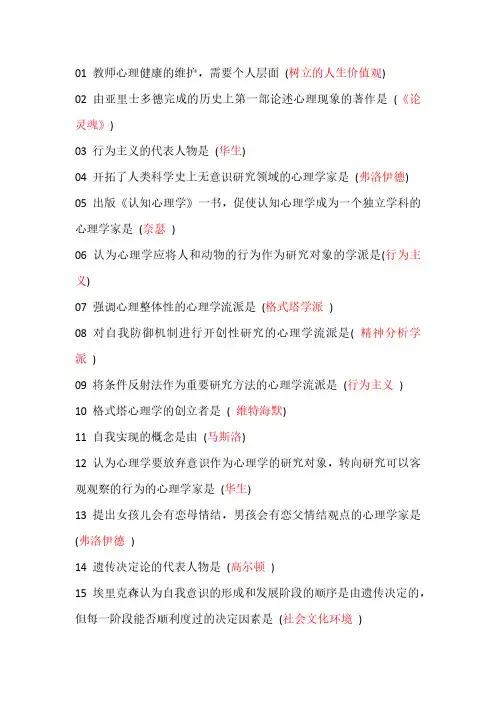 01 教师心理健康的维护，需要个人层面 (树立的人生价值观)

02 由亚里士多德完成的历史上第一部论述心理现象的著作是 (《论灵魂》)

03 行为主义的代表人物是 (华生)

04 开拓了人类科学史上无意识研究领域的心理学家是 (弗洛伊德)

05 出版《认知心理学》一书，促使认知心理学成为一个独立学科的心理学家是 (奈瑟 )

06 认为心理学应将人和动物的行为作为研究对象的学派是(行为主义)

07 强调心理整体性的心理学流派是 (格式塔学派 )

08 对自我防御机制进行开创性研究的心理学流派是( 精神分析学派 )

09 将条件反射法作为重要研究方法的心理学流派是 (行为主义 )

10 格式塔心理学的创立者是 ( 维特海默)

11 自我实现的概念是由 (马斯洛)

12 认为心理学要放弃意识作为心理学的研究对象，转向研究可以客观观察的行为的心理学家是 (华生)

13 提出女孩儿会有恋母情结，男孩会有恋父情结观点的心理学家是 (弗洛伊德 )

14 遗传决定论的代表人物是 (高尔顿 )

15 埃里克森认为自我意识的形成和发展阶段的顺序是由遗传决定的，但每一阶段能否顺利度过的决定因素是 (社会文化环境 )